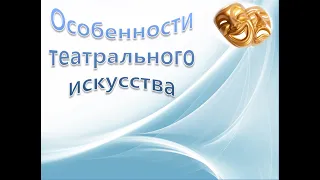 Особенности театрального искусства